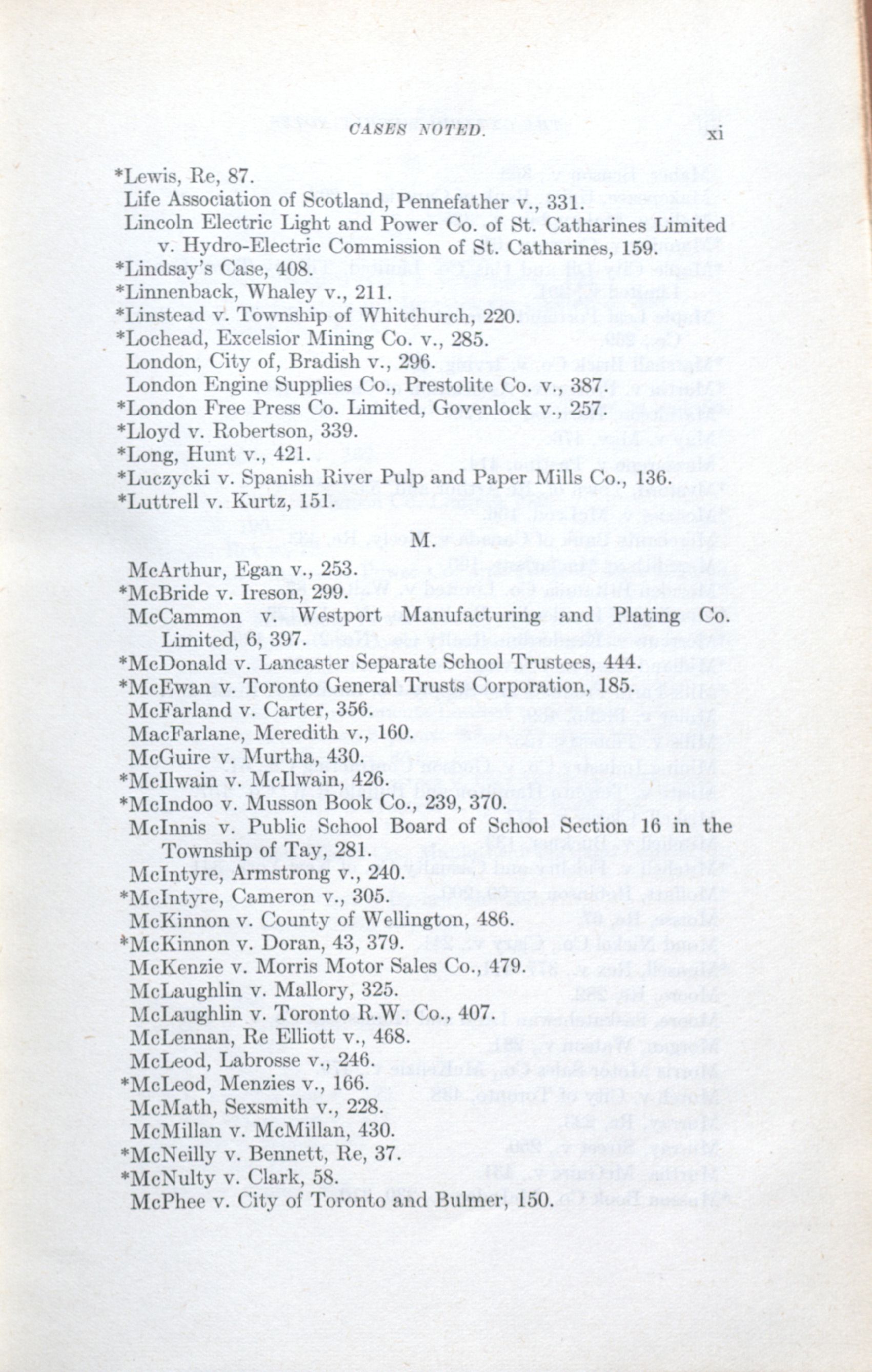 CASES NOTED. xi

*Lewis, Re, 87.
Life Association of Scotland, Pennefather v., 331.
Lincoln Electric Light and Power Co. of St. Catharines Limited v. Hydro-Electric Commission of St. Catharines, 159.
*Lindsay's Case, 408.
*Linnenback, Whaley v., 211.
*Linstead v. Township of Whitchurch, 220.
*Lochead, Excelsior Mining Co. v., 285.
London, City of, Bradish v., 296.
London Engine Supplies Co., Prestolite Co. v., 387.
*London Free Press Co. Limited, Govenlock v., 257.
*Lloyd v. Robertson, 339.
*Long, Hunt v., 421.
*Luczycki v. Spanish River Pulp and Paper Mills Co., 136.
*Luttrell v. Kurtz, 151.

M.

McArthur, Egan v., 253.
*McBride v. Ireson, 299.
McCammon v. Westport Manufacturing and Plating Co. Limited, 6, 397.
*McDonald v. Lancaster Separate School Trustees, 444.
*McEwan v. Toronto General Trusts Corporation, 185.
McFarland v. Carter, 356.
MacFarlane, Meredith v., 160.
McGuire v. Murtha, 430.
*McIlwain v. McIlwain, 426.
*McIndoo v. Musson Book Co., 239, 370.
McInnis v. Public School Board of School Section 16 in the Township of Tay, 281.
McIntyre, Armstrong v., 240.
*McIntyre, Cameron v., 305.
McKinnon v. County of Wellington, 486.
*McKinnon v. Doran, 43, 379.
McKenzie v. Morris Motor Sales Co., 479.
McLaughlin v. Mallory, 325.
McLaughlin v. Toronto R.W. Co., 407.
McLennan, Re Elliott v., 468.
McLeod, Labrosse v., 246.
*McLeod, Menzies v., 166.
McMath, Sexsmith v., 228.
McMillan v. McMillan, 430.
*McNeilly v. Bennett, Re, 37.
*McNulty v. Clark, 58.
McPhee v. City of Toronto and Bulmer, 150.